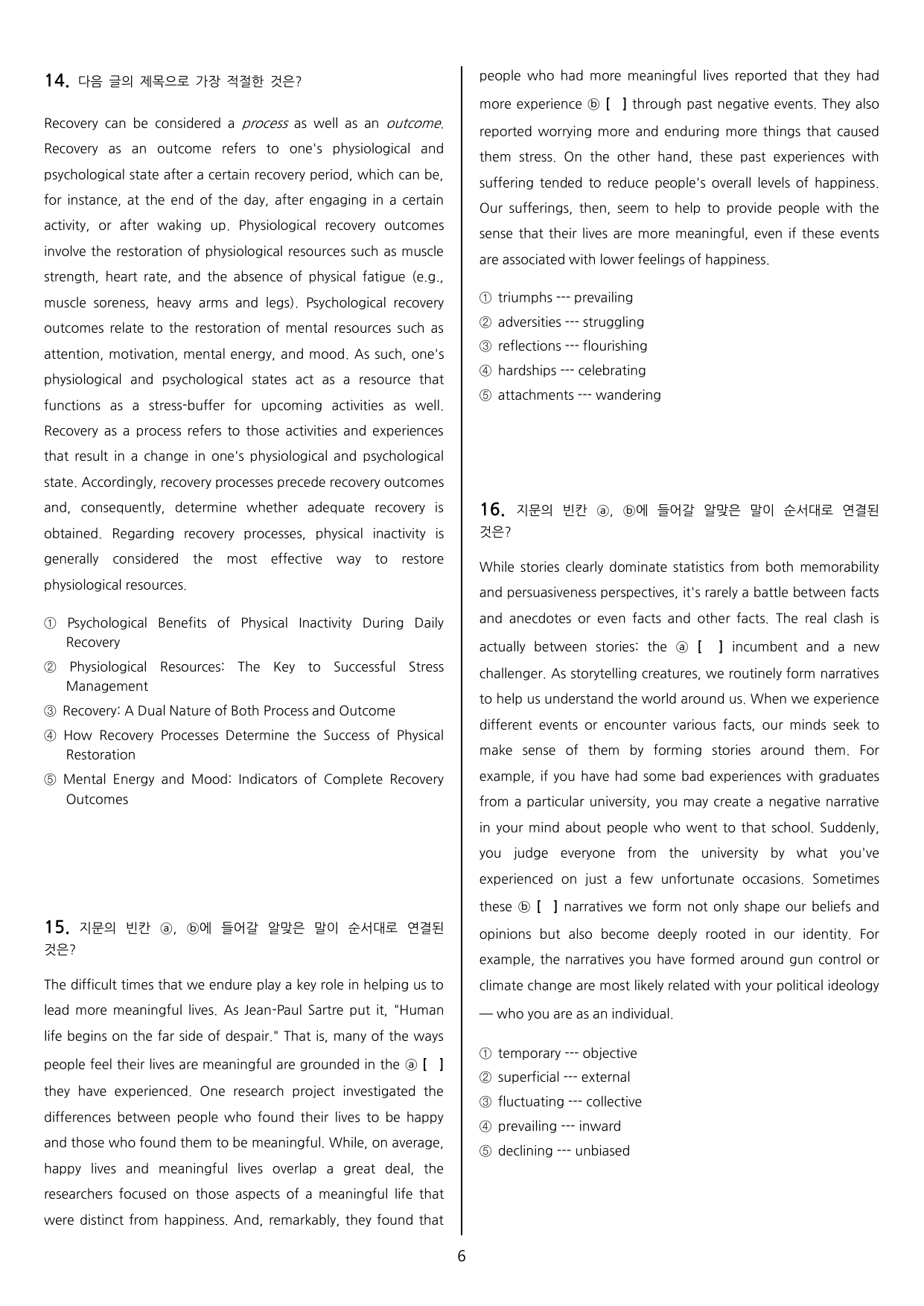 14. 다음 글의 제목으로 가장 적절한 것은?

Recovery can be considered a process as well as an outcome. Recovery as an outcome refers to one's physiological and psychological state after a certain recovery period, which can be, for instance, at the end of the day, after engaging in a certain activity, or after waking up. Physiological recovery outcomes involve the restoration of physiological resources such as muscle strength, heart rate, and the absence of physical fatigue (e.g., muscle soreness, heavy arms and legs). Psychological recovery outcomes relate to the restoration of mental resources such as attention, motivation, mental energy, and mood. As such, one's physiological and psychological states act as a resource that functions as a stress-buffer for upcoming activities as well. Recovery as a process refers to those activities and experiences that result in a change in one's physiological and psychological state. Accordingly, recovery processes precede recovery outcomes and, consequently, determine whether adequate recovery is obtained. Regarding recovery processes, physical inactivity is generally considered the most effective way to restore physiological resources.

① Psychological Benefits of Physical Inactivity During Daily Recovery
② Physiological Resources: The Key to Successful Stress Management
③ Recovery: A Dual Nature of Both Process and Outcome
④ How Recovery Processes Determine the Success of Physical Restoration
⑤ Mental Energy and Mood: Indicators of Complete Recovery Outcomes

15. 지문의 빈칸 ⓐ, ⓑ에 들어갈 알맞은 말이 순서대로 연결된 것은?

The difficult times that we endure play a key role in helping us to lead more meaningful lives. As Jean-Paul Sartre put it, "Human life begins on the far side of despair." That is, many of the ways people feel their lives are meaningful are grounded in the ⓐ [ ] they have experienced. One research project investigated the differences between people who found their lives to be happy and those who found them to be meaningful. While, on average, happy lives and meaningful lives overlap a great deal, the researchers focused on those aspects of a meaningful life that were distinct from happiness. And, remarkably, they found that people who had more meaningful lives reported that they had more experience ⓑ [ ] through past negative events. They also reported worrying more and enduring more things that caused them stress. On the other hand, these past experiences with suffering tended to reduce people's overall levels of happiness. Our sufferings, then, seem to help to provide people with the sense that their lives are more meaningful, even if these events are associated with lower feelings of happiness.

① triumphs --- prevailing
② adversities --- struggling
③ reflections --- flourishing
④ hardships --- celebrating
⑤ attachments --- wandering

16. 지문의 빈칸 ⓐ, ⓑ에 들어갈 알맞은 말이 순서대로 연결된 것은?

While stories clearly dominate statistics from both memorability and persuasiveness perspectives, it's rarely a battle between facts and anecdotes or even facts and other facts. The real clash is actually between stories: the ⓐ [ ] incumbent and a new challenger. As storytelling creatures, we routinely form narratives to help us understand the world around us. When we experience different events or encounter various facts, our minds seek to make sense of them by forming stories around them. For example, if you have had some bad experiences with graduates from a particular university, you may create a negative narrative in your mind about people who went to that school. Suddenly, you judge everyone from the university by what you've experienced on just a few unfortunate occasions. Sometimes these ⓑ [ ] narratives we form not only shape our beliefs and opinions but also become deeply rooted in our identity. For example, the narratives you have formed around gun control or climate change are most likely related with your political ideology — who you are as an individual.

① temporary --- objective
② superficial --- external
③ fluctuating --- collective
④ prevailing --- inward
⑤ declining --- unbiased

6